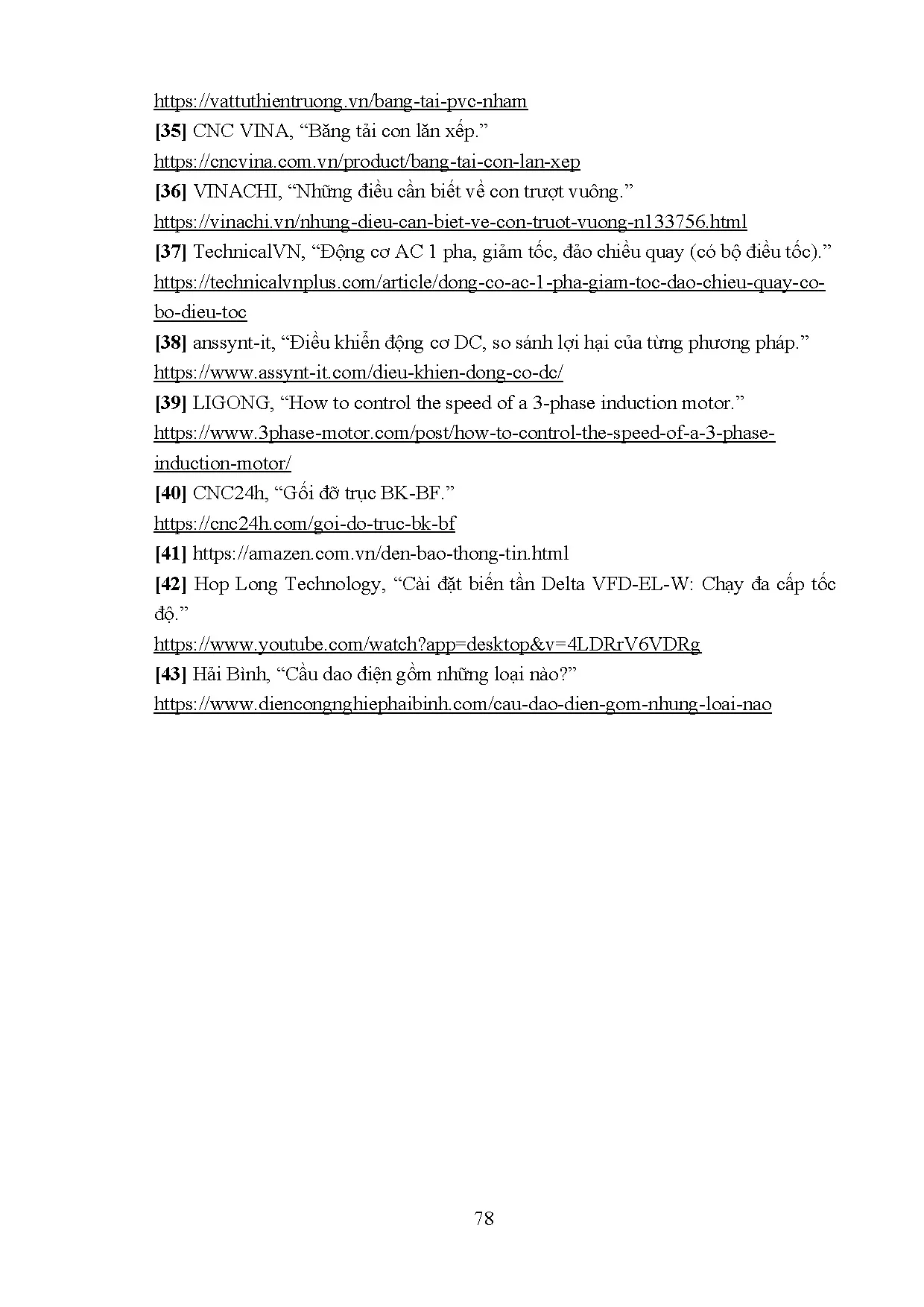 https://vattuthientruong.vn/bang-tai-pvc-nham
[35] CNC VINA, “Băng tải con lăn xếp.”
https://cncvina.com.vn/product/bang-tai-con-lan-xep
[36] VINACHI, “Những điều cần biết về con trượt vuông.”
https://vinachi.vn/nhung-dieu-can-biet-ve-con-truot-vuong-n133756.html
[37] TechnicalVN, “Động cơ AC 1 pha, giảm tốc, đảo chiều quay (có bộ điều tốc).”
https://technicalvnplus.com/article/dong-co-ac-1-pha-giam-toc-dao-chieu-quay-co-bo-dieu-toc
[38] anssynt-it, “Điều khiển động cơ DC, so sánh lợi hại của từng phương pháp.”
https://www.assynt-it.com/dieu-khien-dong-co-dc/
[39] LIGONG, “How to control the speed of a 3-phase induction motor.”
https://www.3phase-motor.com/post/how-to-control-the-speed-of-a-3-phase-induction-motor/
[40] CNC24h, “Gối đỡ trục BK-BF.”
https://cnc24h.com/goi-do-truc-bk-bf
[41] https://amazen.com.vn/den-bao-thong-tin.html
[42] Hop Long Technology, “Cài đặt biến tần Delta VFD-EL-W: Chạy đa cấp tốc độ.”
https://www.youtube.com/watch?app=desktop&v=4LDRrV6VDRg
[43] Hải Bình, “Cầu dao điện gồm những loại nào?”
https://www.diencongnghiephaibinh.com/cau-dao-dien-gom-nhung-loai-nao

78